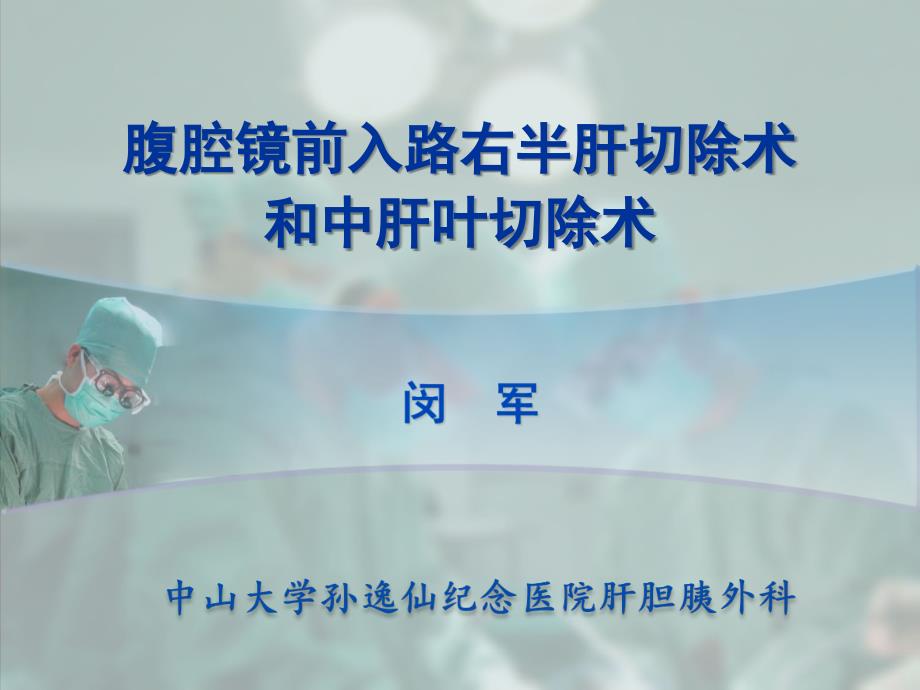 腹腔镜前入路右半肝切除术
和中肝叶切除术

闵 军

中山大学孙逸仙纪念医院肝胆胰外科